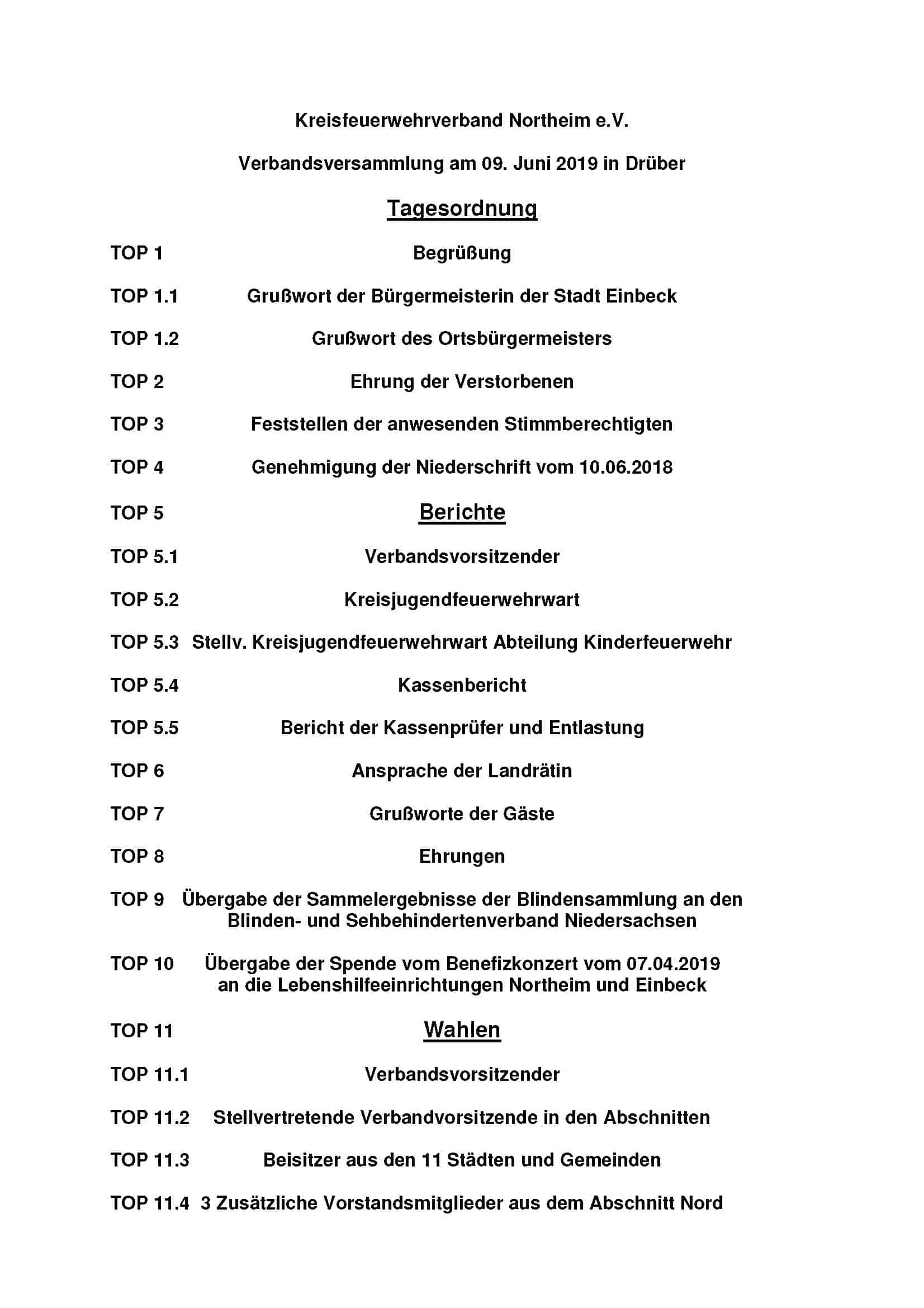 Kreisfeuerwehrverband Northeim e.V.

Verbandsversammlung am 09. Juni 2019 in Drüber

Tagesordnung

TOP 1 Begrüßung

TOP 1.1 Grußwort der Bürgermeisterin der Stadt Einbeck

TOP 1.2 Grußwort des Ortsbürgermeisters

TOP 2 Ehrung der Verstorbenen

TOP 3 Feststellen der anwesenden Stimmberechtigten

TOP 4 Genehmigung der Niederschrift vom 10.06.2018

TOP 5 Berichte

TOP 5.1 Verbandsvorsitzender

TOP 5.2 Kreisjugendfeuerwehrwart

TOP 5.3 Stellv. Kreisjugendfeuerwehrwart Abteilung Kinderfeuerwehr

TOP 5.4 Kassenbericht

TOP 5.5 Bericht der Kassenprüfer und Entlastung

TOP 6 Ansprache der Landrätin

TOP 7 Grußworte der Gäste

TOP 8 Ehrungen

TOP 9 Übergabe der Sammelergebnisse der Blindensammlung an den Blinden- und Sehbehindertenverband Niedersachsen

TOP 10 Übergabe der Spende vom Benefizkonzert vom 07.04.2019 an die Lebenshilfeeinrichtungen Northeim und Einbeck

TOP 11 Wahlen

TOP 11.1 Verbandsvorsitzender

TOP 11.2 Stellvertretende Verbandvorsitzende in den Abschnitten

TOP 11.3 Beisitzer aus den 11 Städten und Gemeinden

TOP 11.4 3 Zusätzliche Vorstandsmitglieder aus dem Abschnitt Nord